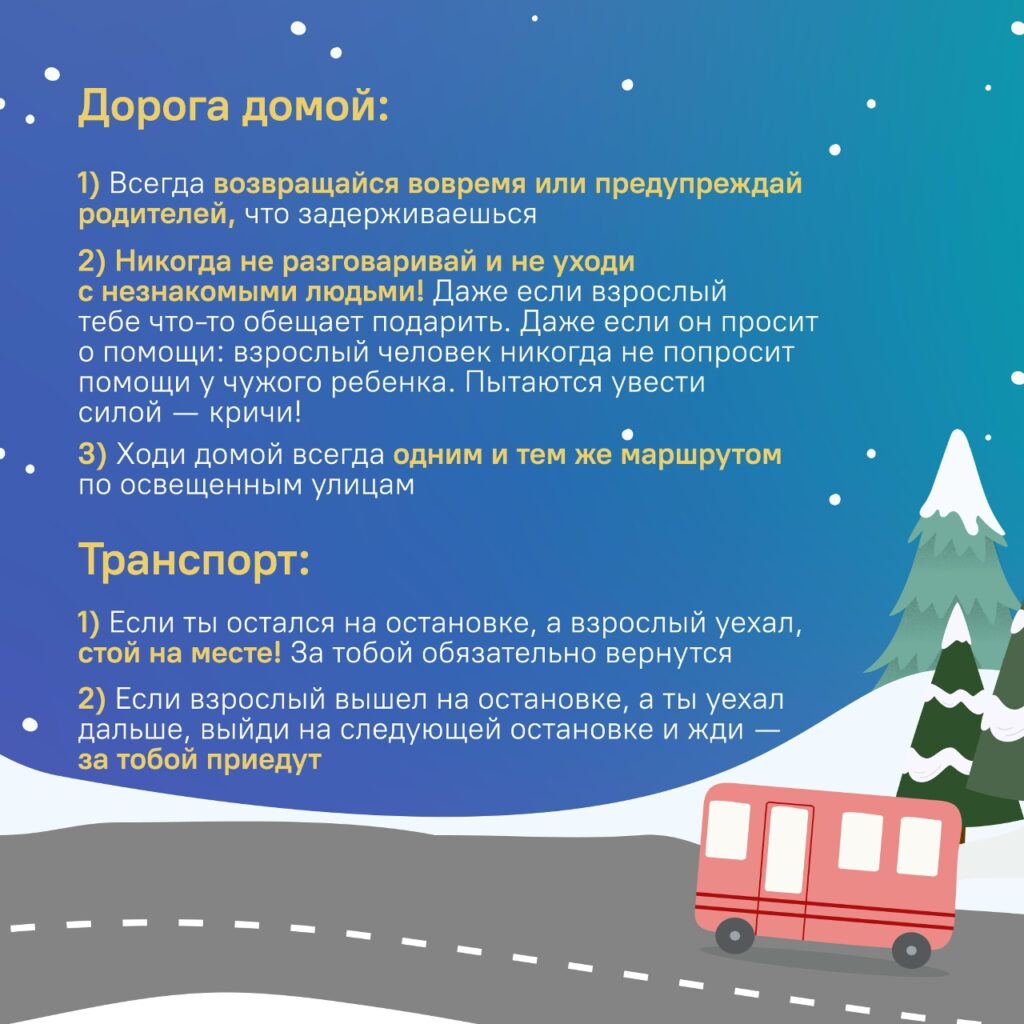 Дорога домой:

1) Всегда возвращайся вовремя или предупреждай родителей, что задерживаешься

2) Никогда не разговаривай и не уходи с незнакомыми людьми! Даже если взрослый тебе что-то обещает подарить. Даже если он просит о помощи: взрослый человек никогда не попросит помощи у чужого ребенка. Пытаются увести силой — кричи!

3) Ходи домой всегда одним и тем же маршрутом по освещенным улицам

Транспорт:

1) Если ты остался на остановке, а взрослый уехал, стой на месте! За тобой обязательно вернутся

2) Если взрослый вышел на остановке, а ты уехал дальше, выйди на следующей остановке и жди — за тобой приедут